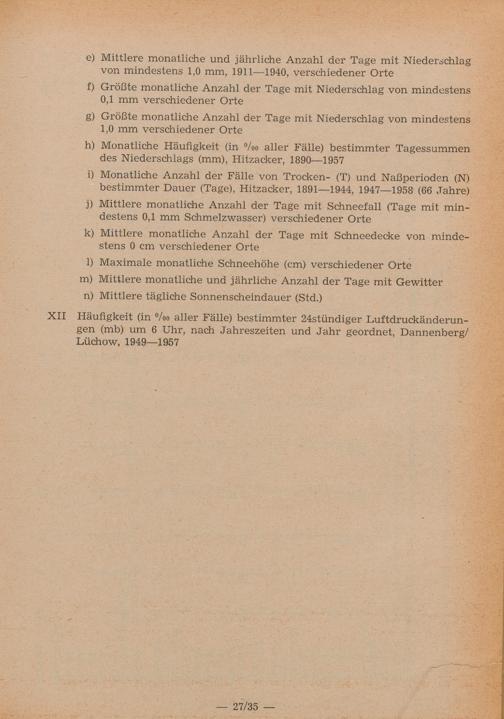 e) Mittlere monatliche und jährliche Anzahl der Tage mit Niederschlag von mindestens 1,0 mm, 1911—1940, verschiedener Orte

f) Größte monatliche Anzahl der Tage mit Niederschlag von mindestens 0,1 mm verschiedener Orte

g) Größte monatliche Anzahl der Tage mit Niederschlag von mindestens 1,0 mm verschiedener Orte

h) Monatliche Häufigkeit (in ‰ aller Fälle) bestimmter Tagessummen des Niederschlags (mm), Hitzacker, 1890—1957

i) Monatliche Anzahl der Fälle von Trocken- (T) und Naßperioden (N) bestimmter Dauer (Tage), Hitzacker, 1891—1944, 1947—1958 (66 Jahre)

j) Mittlere monatliche Anzahl der Tage mit Schneefall (Tage mit mindestens 0,1 mm Schmelzwasser) verschiedener Orte

k) Mittlere monatliche Anzahl der Tage mit Schneedecke von mindestens 0 cm verschiedener Orte

l) Maximale monatliche Schneehöhe (cm) verschiedener Orte

m) Mittlere monatliche und jährliche Anzahl der Tage mit Gewitter

n) Mittlere tägliche Sonnenscheindauer (Std.)

XII Häufigkeit (in ‰ aller Fälle) bestimmter 24stündiger Luftdruckänderungen (mb) um 6 Uhr, nach Jahreszeiten und Jahr geordnet, Dannenberg/Lüchow, 1949—1957

— 27/35 —